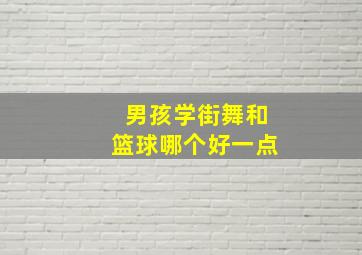 男孩学街舞和
篮球哪个好一点